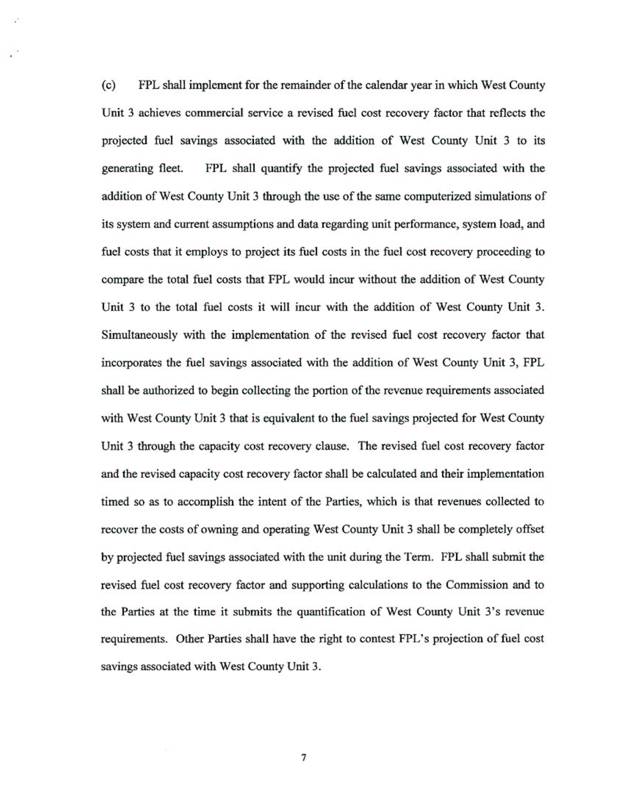 (c) FPL shall implement for the remainder of the calendar year in which West County Unit 3 achieves commercial service a revised fuel cost recovery factor that reflects the projected fuel savings associated with the addition of West County Unit 3 to its generating fleet. FPL shall quantify the projected fuel savings associated with the addition of West County Unit 3 through the use of the same computerized simulations of its system and current assumptions and data regarding unit performance, system load, and fuel costs that it employs to project its fuel costs in the fuel cost recovery proceeding to compare the total fuel costs that FPL would incur without the addition of West County Unit 3 to the total fuel costs it will incur with the addition of West County Unit 3. Simultaneously with the implementation of the revised fuel cost recovery factor that incorporates the fuel savings associated with the addition of West County Unit 3, FPL shall be authorized to begin collecting the portion of the revenue requirements associated with West County Unit 3 that is equivalent to the fuel savings projected for West County Unit 3 through the capacity cost recovery clause. The revised fuel cost recovery factor and the revised capacity cost recovery factor shall be calculated and their implementation timed so as to accomplish the intent of the Parties, which is that revenues collected to recover the costs of owning and operating West County Unit 3 shall be completely offset by projected fuel savings associated with the unit during the Term. FPL shall submit the revised fuel cost recovery factor and supporting calculations to the Commission and to the Parties at the time it submits the quantification of West County Unit 3's revenue requirements. Other Parties shall have the right to contest FPL's projection of fuel cost savings associated with West County Unit 3.

7